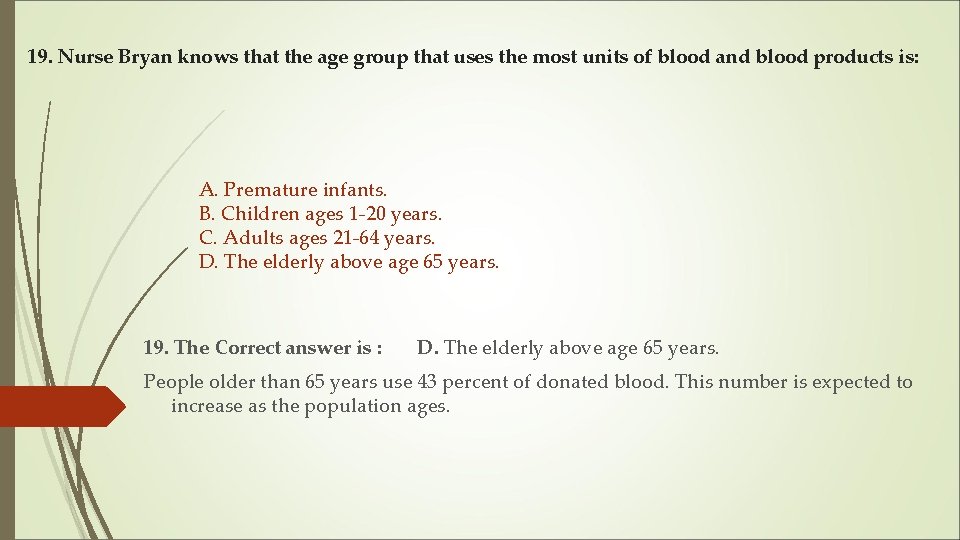 19. Nurse Bryan knows that the age group that uses the most units of blood and blood products is:

A. Premature infants.
B. Children ages 1-20 years.
C. Adults ages 21-64 years.
D. The elderly above age 65 years.

19. The Correct answer is : D. The elderly above age 65 years.

People older than 65 years use 43 percent of donated blood. This number is expected to increase as the population ages.